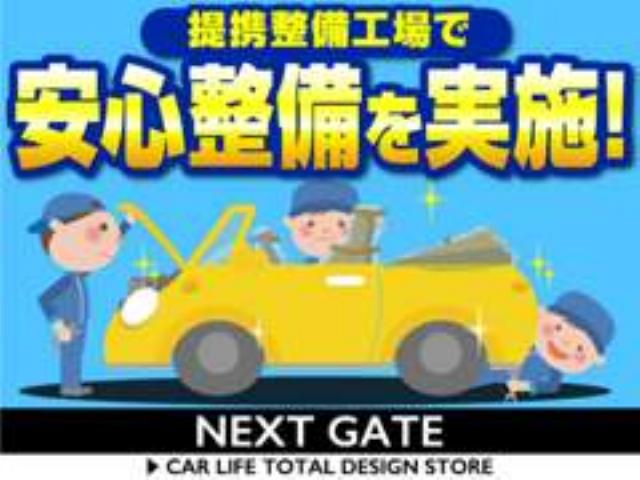 提携整備工場で
安心整備を実施!

NEXT GATE
▶ CAR LIFE TOTAL DESIGN STORE